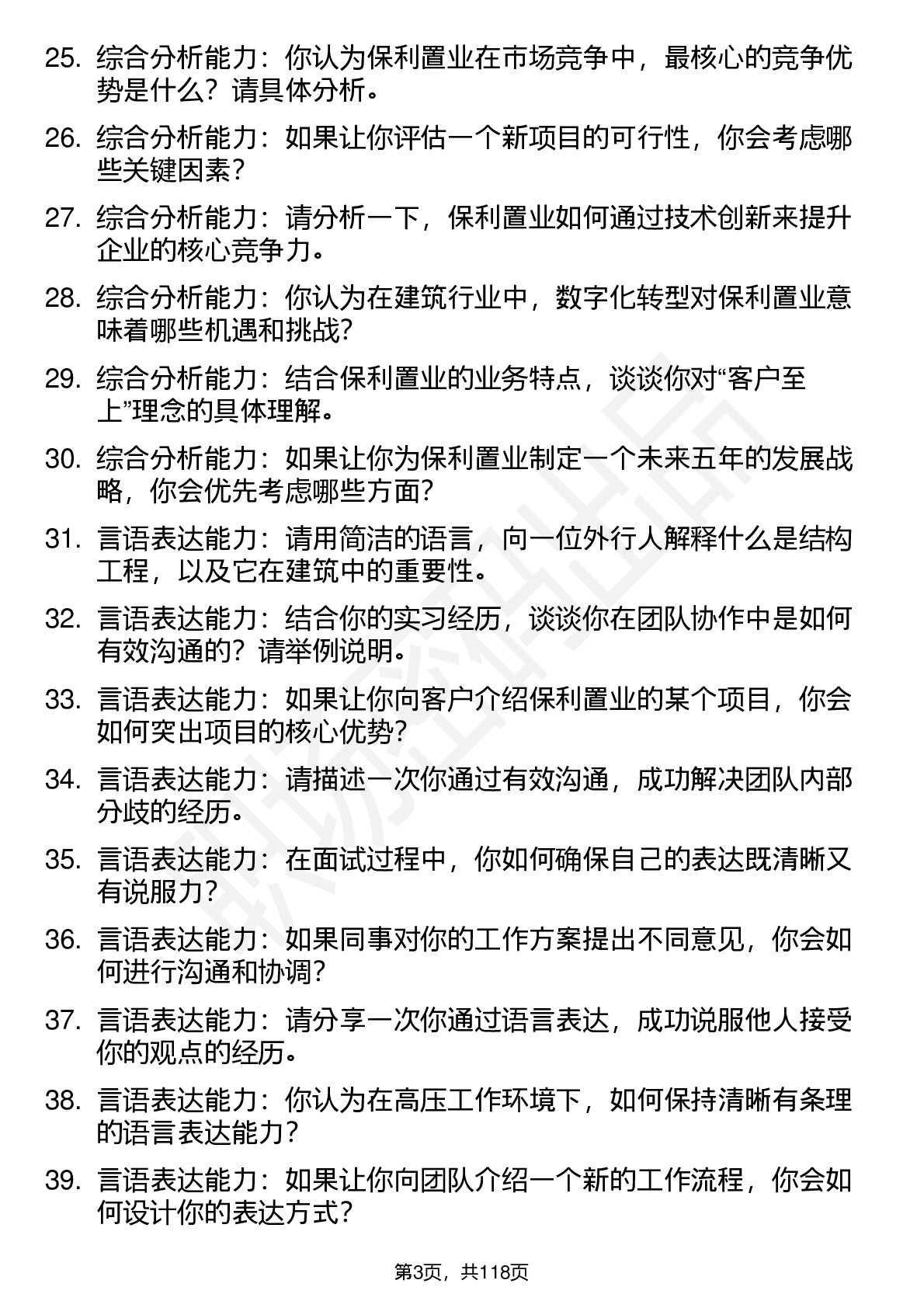 25. 综合分析能力：你认为保利置业在市场竞争中，最核心的竞争优势是什么？请具体分析。

26. 综合分析能力：如果让你评估一个新项目的可行性，你会考虑哪些关键因素？

27. 综合分析能力：请分析一下，保利置业如何通过技术创新来提升企业的核心竞争力。

28. 综合分析能力：你认为在建筑行业中，数字化转型对保利置业意味着哪些机遇和挑战？

29. 综合分析能力：结合保利置业的业务特点，谈谈你对“客户至上”理念的具体理解。

30. 综合分析能力：如果让你为保利置业制定一个未来五年的发展战略，你会优先考虑哪些方面？

31. 言语表达能力：请用简洁的语言，向一位外行人解释什么是结构工程，以及它在建筑中的重要性。

32. 言语表达能力：结合你的实习经历，谈谈你在团队协作中是如何有效沟通的？请举例说明。

33. 言语表达能力：如果让你向客户介绍保利置业的某个项目，你会如何突出项目的核心优势？

34. 言语表达能力：请描述一次你通过有效沟通，成功解决团队内部分歧的经历。

35. 言语表达能力：在面试过程中，你如何确保自己的表达既清晰又有说服力？

36. 言语表达能力：如果同事对你的工作方案提出不同意见，你会如何进行沟通和协调？

37. 言语表达能力：请分享一次你通过语言表达，成功说服他人接受你的观点的经历。

38. 言语表达能力：你认为在高压工作环境下，如何保持清晰有条理的语言表达能力？

39. 言语表达能力：如果让你向团队介绍一个新的工作流程，你会如何设计你的表达方式？

第3页，共118页